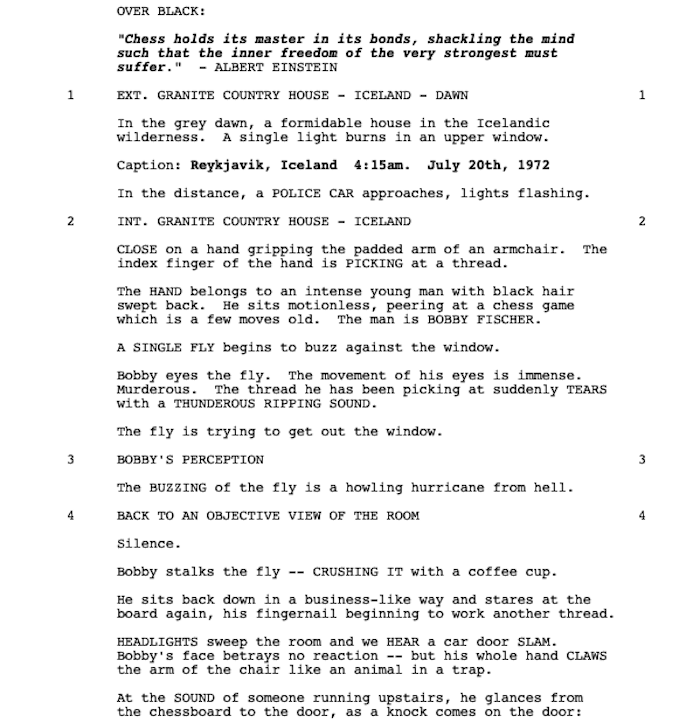 OVER BLACK:

"Chess holds its master in its bonds, shackling the mind such that the inner freedom of the very strongest must suffer." - ALBERT EINSTEIN

1 EXT. GRANITE COUNTRY HOUSE - ICELAND - DAWN 1

In the grey dawn, a formidable house in the Icelandic wilderness. A single light burns in an upper window.

Caption: Reykjavik, Iceland 4:15am. July 20th, 1972

In the distance, a POLICE CAR approaches, lights flashing.

2 INT. GRANITE COUNTRY HOUSE - ICELAND 2

CLOSE on a hand gripping the padded arm of an armchair. The index finger of the hand is PICKING at a thread.

The HAND belongs to an intense young man with black hair swept back. He sits motionless, peering at a chess game which is a few moves old. The man is BOBBY FISCHER.

A SINGLE FLY begins to buzz against the window.

Bobby eyes the fly. The movement of his eyes is immense. Murderous. The thread he has been picking at suddenly TEARS with a THUNDEROUS RIPPING SOUND.

The fly is trying to get out the window.

3 BOBBY'S PERCEPTION 3

The BUZZING of the fly is a howling hurricane from hell.

4 BACK TO AN OBJECTIVE VIEW OF THE ROOM 4

Silence.

Bobby stalks the fly -- CRUSHING IT with a coffee cup.

He sits back down in a business-like way and stares at the board again, his fingernail beginning to work another thread.

HEADLIGHTS sweep the room and we HEAR a car door SLAM. Bobby's face betrays no reaction -- but his whole hand CLAWS the arm of the chair like an animal in a trap.

At the SOUND of someone running upstairs, he glances from the chessboard to the door, as a knock comes on the door: